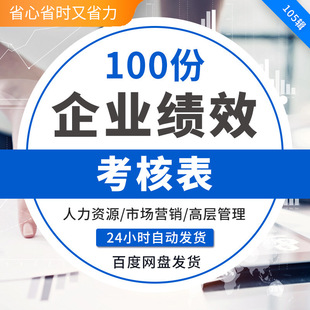 省心省时又省力

105辑

100份
企业绩效
考核表
人力资源/市场营销/高层管理
24小时自动发货
百度网盘发货